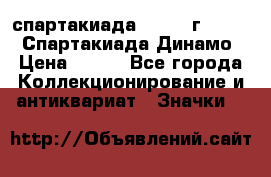 спартакиада г
Спартакиада Динамо
Цена Все города
Коллекционирование и антиквариат Значки

http://Объявлений.сайт